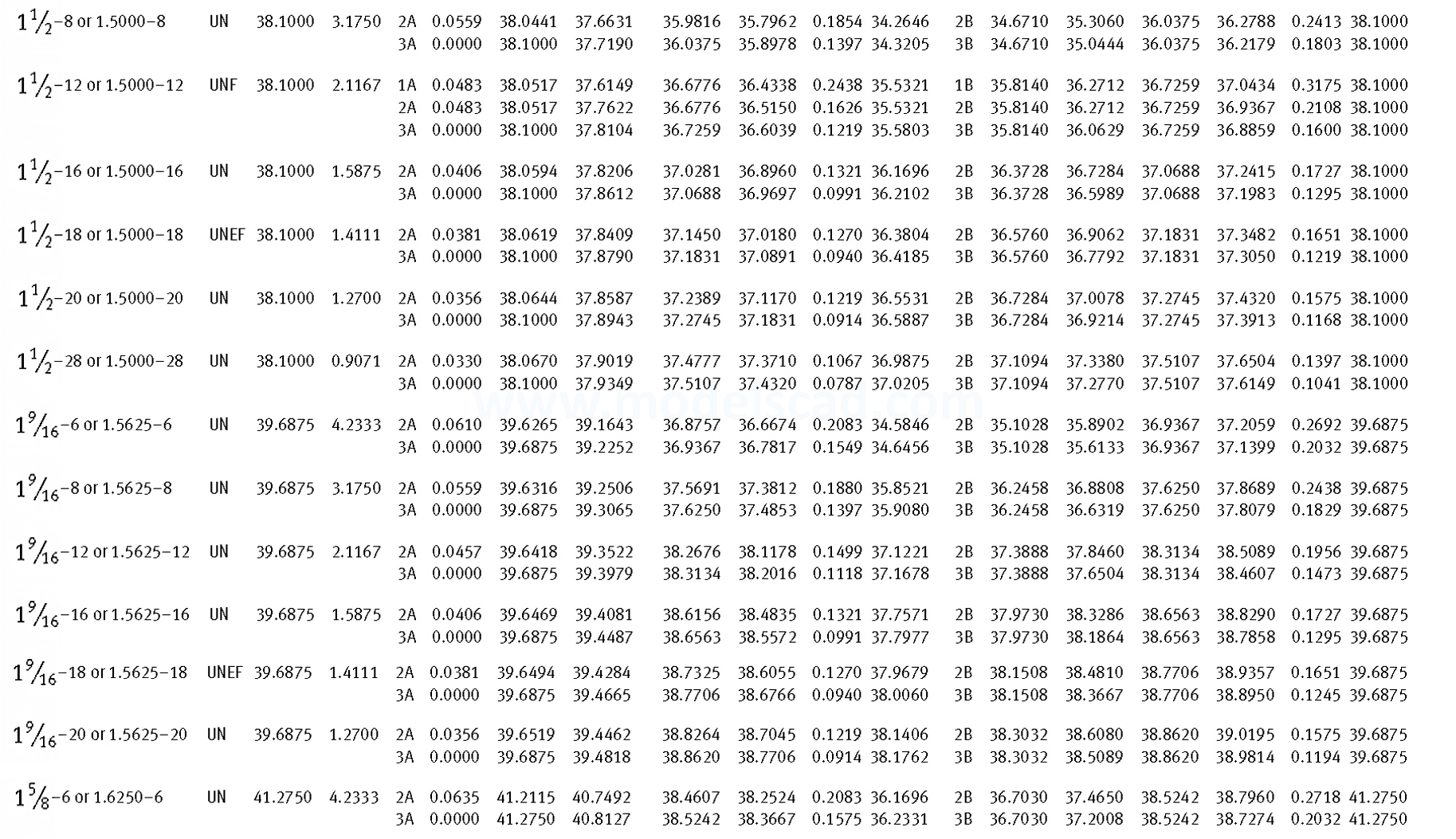 | | | | | | | | | | | | | | | | | | | |
|---|---|---|---|---|---|---|---|---|---|---|---|---|---|---|---|---|---|---|
| $1\frac{1}{2}$–8 or 1.5000–8 | UN | 38.1000 | 3.1750 | 2A | 0.0559 | 38.0441 | 37.6631 | 35.9816 | 35.7962 | 0.1854 | 34.2646 | 2B | 34.6710 | 35.3060 | 36.0375 | 36.2788 | 0.2413 | 38.1000 |
| | | | | 3A | 0.0000 | 38.1000 | 37.7190 | 36.0375 | 35.8978 | 0.1397 | 34.3205 | 3B | 34.6710 | 35.0444 | 36.0375 | 36.2179 | 0.1803 | 38.1000 |
| $1\frac{1}{2}$–12 or 1.5000–12 | UNF | 38.1000 | 2.1167 | 1A | 0.0483 | 38.0517 | 37.6149 | 36.6776 | 36.4338 | 0.2438 | 35.5321 | 1B | 35.8140 | 36.2712 | 36.7259 | 37.0434 | 0.3175 | 38.1000 |
| | | | | 2A | 0.0483 | 38.0517 | 37.7622 | 36.6776 | 36.5150 | 0.1626 | 35.5321 | 2B | 35.8140 | 36.2712 | 36.7259 | 36.9367 | 0.2108 | 38.1000 |
| | | | | 3A | 0.0000 | 38.1000 | 37.8104 | 36.7259 | 36.6039 | 0.1219 | 35.5803 | 3B | 35.8140 | 36.0629 | 36.7259 | 36.8859 | 0.1600 | 38.1000 |
| $1\frac{1}{2}$–16 or 1.5000–16 | UN | 38.1000 | 1.5875 | 2A | 0.0406 | 38.0594 | 37.8206 | 37.0281 | 36.8960 | 0.1321 | 36.1696 | 2B | 36.3728 | 36.7284 | 37.0688 | 37.2415 | 0.1727 | 38.1000 |
| | | | | 3A | 0.0000 | 38.1000 | 37.8612 | 37.0688 | 36.9697 | 0.0991 | 36.2102 | 3B | 36.3728 | 36.5989 | 37.0688 | 37.1983 | 0.1295 | 38.1000 |
| $1\frac{1}{2}$–18 or 1.5000–18 | UNEF | 38.1000 | 1.4111 | 2A | 0.0381 | 38.0619 | 37.8409 | 37.1450 | 37.0180 | 0.1270 | 36.3804 | 2B | 36.5760 | 36.9062 | 37.1831 | 37.3482 | 0.1651 | 38.1000 |
| | | | | 3A | 0.0000 | 38.1000 | 37.8790 | 37.1831 | 37.0891 | 0.0940 | 36.4185 | 3B | 36.5760 | 36.7792 | 37.1831 | 37.3050 | 0.1219 | 38.1000 |
| $1\frac{1}{2}$–20 or 1.5000–20 | UN | 38.1000 | 1.2700 | 2A | 0.0356 | 38.0644 | 37.8587 | 37.2389 | 37.1170 | 0.1219 | 36.5531 | 2B | 36.7284 | 37.0078 | 37.2745 | 37.4320 | 0.1575 | 38.1000 |
| | | | | 3A | 0.0000 | 38.1000 | 37.8943 | 37.2745 | 37.1831 | 0.0914 | 36.5887 | 3B | 36.7284 | 36.9214 | 37.2745 | 37.3913 | 0.1168 | 38.1000 |
| $1\frac{1}{2}$–28 or 1.5000–28 | UN | 38.1000 | 0.9071 | 2A | 0.0330 | 38.0670 | 37.9019 | 37.4777 | 37.3710 | 0.1067 | 36.9875 | 2B | 37.1094 | 37.3380 | 37.5107 | 37.6504 | 0.1397 | 38.1000 |
| | | | | 3A | 0.0000 | 38.1000 | 37.9349 | 37.5107 | 37.4320 | 0.0787 | 37.0205 | 3B | 37.1094 | 37.2770 | 37.5107 | 37.6149 | 0.1041 | 38.1000 |
| $1\frac{9}{16}$–6 or 1.5625–6 | UN | 39.6875 | 4.2333 | 2A | 0.0610 | 39.6265 | 39.1643 | 36.8757 | 36.6674 | 0.2083 | 34.5846 | 2B | 35.1028 | 35.8902 | 36.9367 | 37.2059 | 0.2692 | 39.6875 |
| | | | | 3A | 0.0000 | 39.6875 | 39.2252 | 36.9367 | 36.7817 | 0.1549 | 34.6456 | 3B | 35.1028 | 35.6133 | 36.9367 | 37.1399 | 0.2032 | 39.6875 |
| $1\frac{9}{16}$–8 or 1.5625–8 | UN | 39.6875 | 3.1750 | 2A | 0.0559 | 39.6316 | 39.2506 | 37.5691 | 37.3812 | 0.1880 | 35.8521 | 2B | 36.2458 | 36.8808 | 37.6250 | 37.8689 | 0.2438 | 39.6875 |
| | | | | 3A | 0.0000 | 39.6875 | 39.3065 | 37.6250 | 37.4853 | 0.1397 | 35.9080 | 3B | 36.2458 | 36.6319 | 37.6250 | 37.8079 | 0.1829 | 39.6875 |
| $1\frac{9}{16}$–12 or 1.5625–12 | UN | 39.6875 | 2.1167 | 2A | 0.0457 | 39.6418 | 39.3522 | 38.2676 | 38.1178 | 0.1499 | 37.1221 | 2B | 37.3888 | 37.8460 | 38.3134 | 38.5089 | 0.1956 | 39.6875 |
| | | | | 3A | 0.0000 | 39.6875 | 39.3979 | 38.3134 | 38.2016 | 0.1118 | 37.1678 | 3B | 37.3888 | 37.6504 | 38.3134 | 38.4607 | 0.1473 | 39.6875 |
| $1\frac{9}{16}$–16 or 1.5625–16 | UN | 39.6875 | 1.5875 | 2A | 0.0406 | 39.6469 | 39.4081 | 38.6156 | 38.4835 | 0.1321 | 37.7571 | 2B | 37.9730 | 38.3286 | 38.6563 | 38.8290 | 0.1727 | 39.6875 |
| | | | | 3A | 0.0000 | 39.6875 | 39.4487 | 38.6563 | 38.5572 | 0.0991 | 37.7977 | 3B | 37.9730 | 38.1864 | 38.6563 | 38.7858 | 0.1295 | 39.6875 |
| $1\frac{9}{16}$–18 or 1.5625–18 | UNEF | 39.6875 | 1.4111 | 2A | 0.0381 | 39.6494 | 39.4284 | 38.7325 | 38.6055 | 0.1270 | 37.9679 | 2B | 38.1508 | 38.4810 | 38.7706 | 38.9357 | 0.1651 | 39.6875 |
| | | | | 3A | 0.0000 | 39.6875 | 39.4665 | 38.7706 | 38.6766 | 0.0940 | 38.0060 | 3B | 38.1508 | 38.3667 | 38.7706 | 38.8950 | 0.1245 | 39.6875 |
| $1\frac{9}{16}$–20 or 1.5625–20 | UN | 39.6875 | 1.2700 | 2A | 0.0356 | 39.6519 | 39.4462 | 38.8264 | 38.7045 | 0.1219 | 38.1406 | 2B | 38.3032 | 38.6080 | 38.8620 | 39.0195 | 0.1575 | 39.6875 |
| | | | | 3A | 0.0000 | 39.6875 | 39.4818 | 38.8620 | 38.7706 | 0.0914 | 38.1762 | 3B | 38.3032 | 38.5089 | 38.8620 | 38.9814 | 0.1194 | 39.6875 |
| $1\frac{5}{8}$–6 or 1.6250–6 | UN | 41.2750 | 4.2333 | 2A | 0.0635 | 41.2115 | 40.7492 | 38.4607 | 38.2524 | 0.2083 | 36.1696 | 2B | 36.7030 | 37.4650 | 38.5242 | 38.7960 | 0.2718 | 41.2750 |
| | | | | 3A | 0.0000 | 41.2750 | 40.8127 | 38.5242 | 38.3667 | 0.1575 | 36.2331 | 3B | 36.7030 | 37.2008 | 38.5242 | 38.7274 | 0.2032 | 41.2750 |

www.modelscad.com